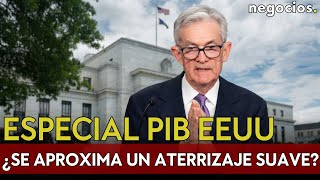 negocios.

ESPECIAL PIB EEUU

¿SE APROXIMA UN ATERRIZAJE SUAVE?